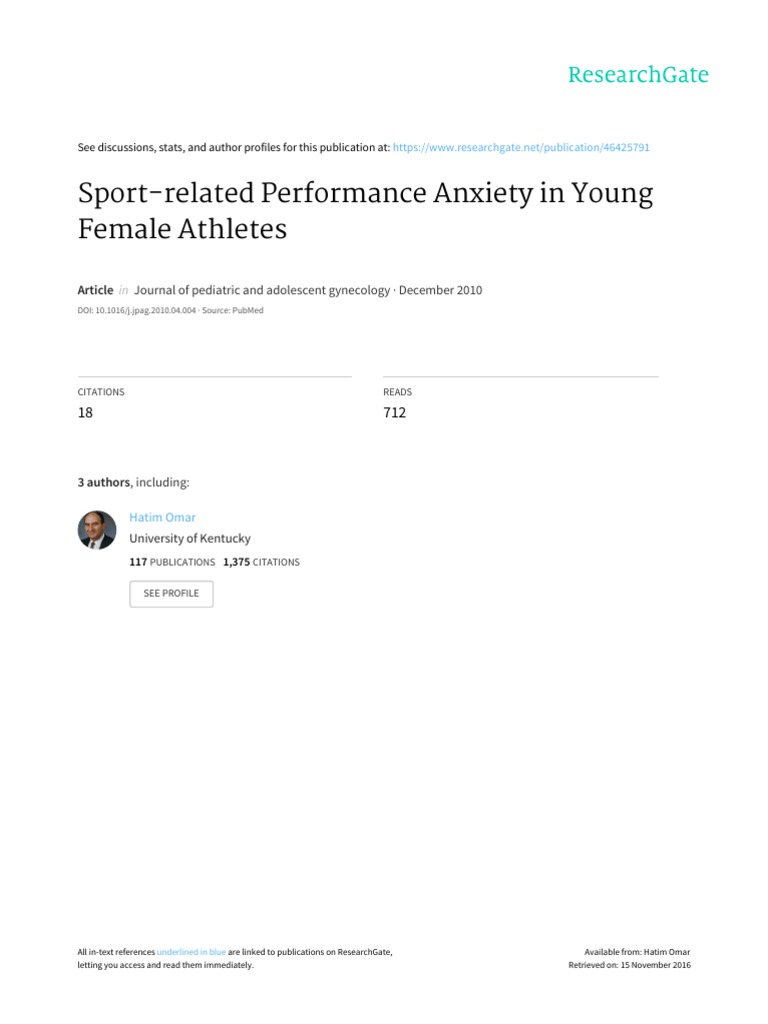 ResearchGate

See discussions, stats, and author profiles for this publication at: https://www.researchgate.net/publication/46425791

Sport-related Performance Anxiety in Young Female Athletes

Article in Journal of pediatric and adolescent gynecology · December 2010

DOI: 10.1016/j.jpag.2010.04.004 · Source: PubMed

CITATIONS
18

READS
712

3 authors, including:

Hatim Omar
University of Kentucky
117 PUBLICATIONS 1,375 CITATIONS

SEE PROFILE

All in-text references underlined in blue are linked to publications on ResearchGate, letting you access and read them immediately.

Available from: Hatim Omar
Retrieved on: 15 November 2016